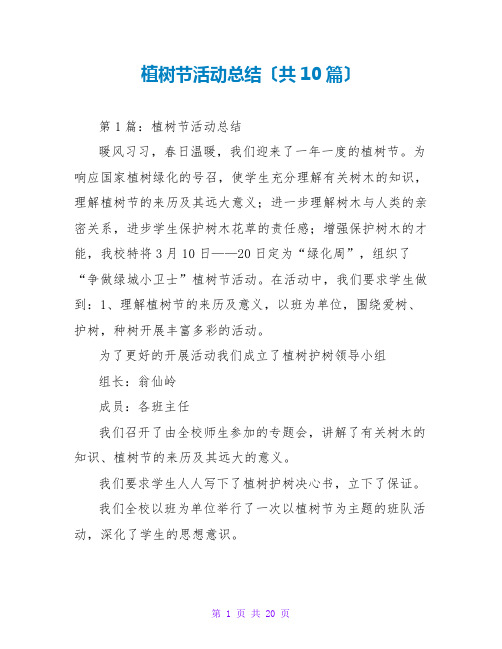 植树节活动总结〔共10篇〕

第1篇：植树节活动总结

暖风习习，春日温暖，我们迎来了一年一度的植树节。为响应国家植树绿化的号召，使学生充分理解有关树木的知识，理解植树节的来历及其远大意义；进一步理解树木与人类的亲密关系，进步学生保护树木花草的责任感；增强保护树木的才能，我校特将3月10日——20日定为“绿化周”，组织了“争做绿城小卫士”植树节活动。在活动中，我们要求学生做到：1、理解植树节的来历及意义，以班为单位，围绕爱树、护树，种树开展丰富多彩的活动。

为了更好的开展活动我们成立了植树护树领导小组

组长：翁仙岭

成员：各班主任

我们召开了由全校师生参加的专题会，讲解了有关树木的知识、植树节的来历及其远大的意义。

我们要求学生人人写下了植树护树决心书，立下了保证。

我们全校以班为单位举行了一次以植树节为主题的班队活动，深化了学生的思想意识。

第 1 页 共 20 页